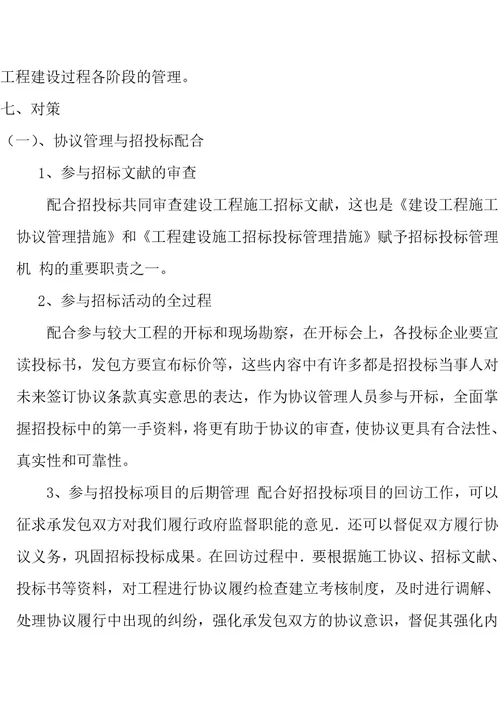 工程建设过程各阶段的管理。

七、对策

（一）、协议管理与招投标配合

1、参与招标文献的审查

配合招投标共同审查建设工程施工招标文献，这也是《建设工程施工协议管理措施》和《工程建设施工招标投标管理措施》赋予招标投标管理机 构的重要职责之一。

2、参与招标活动的全过程

配合参与较大工程的开标和现场勘察，在开标会上，各投标企业要宣读投标书，发包方要宣布标价等，这些内容中有许多都是招投标当事人对未来签订协议条款真实意思的表达，作为协议管理人员参与开标，全面掌握招投标中的第一手资料，将更有助于协议的审查，使协议更具有合法性、真实性和可靠性。

3、参与招投标项目的后期管理 配合好招投标项目的回访工作，可以征求承发包双方对我们履行政府监督职能的意见．还可以督促双方履行协议义务，巩固招标投标成果。在回访过程中．要根据施工协议、招标文献、投标书等资料，对工程进行协议履约检查建立考核制度，及时进行调解、处理协议履行中出现的纠纷，强化承发包双方的协议意识，督促其强化内